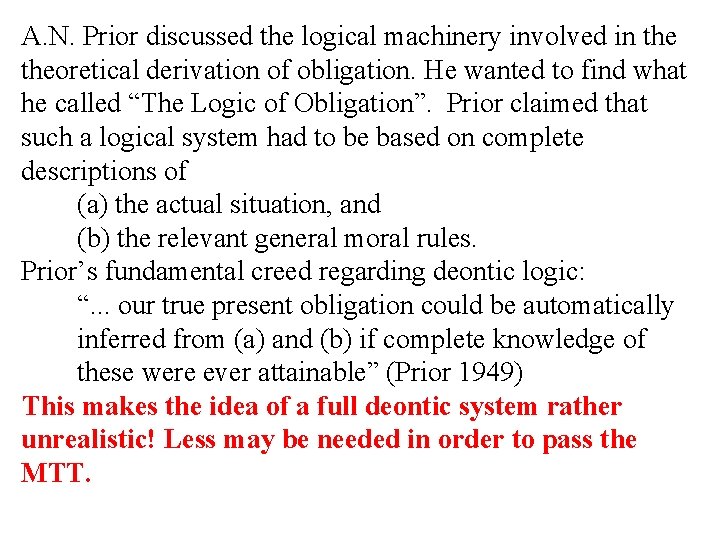 A.N. Prior discussed the logical machinery involved in the theoretical derivation of obligation. He wanted to find what he called “The Logic of Obligation”. Prior claimed that such a logical system had to be based on complete descriptions of

(a) the actual situation, and

(b) the relevant general moral rules.

Prior’s fundamental creed regarding deontic logic:

“... our true present obligation could be automatically inferred from (a) and (b) if complete knowledge of these were ever attainable” (Prior 1949)

This makes the idea of a full deontic system rather unrealistic! Less may be needed in order to pass the MTT.